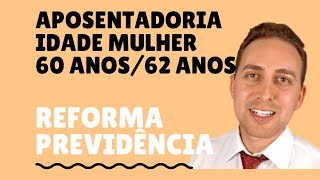 APOSENTADORIA
IDADE MULHER
60 ANOS/62 ANOS

REFORMA
PREVIDÊNCIA